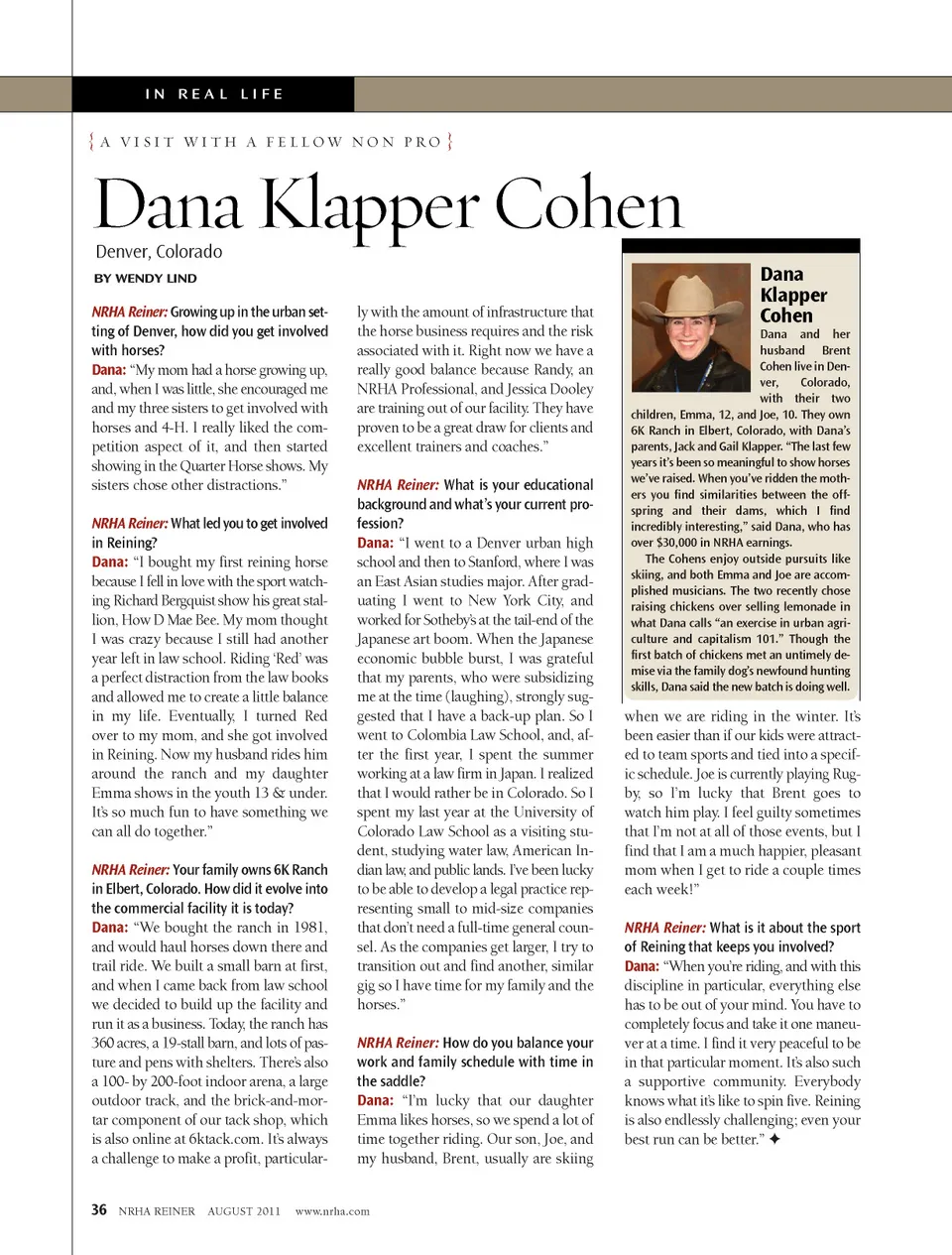 IN REAL LIFE

{ A VISIT WITH A FELLOW NON PRO }

Dana Klapper Cohen

Denver, Colorado

BY WENDY LIND

NRHA Reiner: Growing up in the urban setting of Denver, how did you get involved with horses?
Dana: "My mom had a horse growing up, and, when I was little, she encouraged me and my three sisters to get involved with horses and 4-H. I really liked the competition aspect of it, and then started showing in the Quarter Horse shows. My sisters chose other distractions."

NRHA Reiner: What led you to get involved in Reining?
Dana: "I bought my first reining horse because I fell in love with the sport watching Richard Bergquist show his great stallion, How D Mae Bee. My mom thought I was crazy because I still had another year left in law school. Riding 'Red' was a perfect distraction from the law books and allowed me to create a little balance in my life. Eventually, I turned Red over to my mom, and she got involved in Reining. Now my husband rides him around the ranch and my daughter Emma shows in the youth 13 & under. It's so much fun to have something we can all do together."

NRHA Reiner: Your family owns 6K Ranch in Elbert, Colorado. How did it evolve into the commercial facility it is today?
Dana: "We bought the ranch in 1981, and would haul horses down there and trail ride. We built a small barn at first, and when I came back from law school we decided to build up the facility and run it as a business. Today, the ranch has 360 acres, a 19-stall barn, and lots of pasture and pens with shelters. There's also a 100- by 200-foot indoor arena, a large outdoor track, and the brick-and-mortar component of our tack shop, which is also online at 6ktack.com. It's always a challenge to make a profit, particularly with the amount of infrastructure that the horse business requires and the risk associated with it. Right now we have a really good balance because Randy, an NRHA Professional, and Jessica Dooley are training out of our facility. They have proven to be a great draw for clients and excellent trainers and coaches."

NRHA Reiner: What is your educational background and what's your current profession?
Dana: "I went to a Denver urban high school and then to Stanford, where I was an East Asian studies major. After graduating I went to New York City, and worked for Sotheby's at the tail-end of the Japanese art boom. When the Japanese economic bubble burst, I was grateful that my parents, who were subsidizing me at the time (laughing), strongly suggested that I have a back-up plan. So I went to Colombia Law School, and, after the first year, I spent the summer working at a law firm in Japan. I realized that I would rather be in Colorado. So I spent my last year at the University of Colorado Law School as a visiting student, studying water law, American Indian law, and public lands. I've been lucky to be able to develop a legal practice representing small to mid-size companies that don't need a full-time general counsel. As the companies get larger, I try to transition out and find another, similar gig so I have time for my family and the horses."

NRHA Reiner: How do you balance your work and family schedule with time in the saddle?
Dana: "I'm lucky that our daughter Emma likes horses, so we spend a lot of time together riding. Our son, Joe, and my husband, Brent, usually are skiing when we are riding in the winter. It's been easier than if our kids were attracted to team sports and tied into a specific schedule. Joe is currently playing Rugby, so I'm lucky that Brent goes to watch him play. I feel guilty sometimes that I'm not at all of those events, but I find that I am a much happier, pleasant mom when I get to ride a couple times each week!"

NRHA Reiner: What is it about the sport of Reining that keeps you involved?
Dana: "When you're riding, and with this discipline in particular, everything else has to be out of your mind. You have to completely focus and take it one maneuver at a time. I find it very peaceful to be in that particular moment. It's also such a supportive community. Everybody knows what it's like to spin five. Reining is also endlessly challenging; even your best run can be better." ✦

Dana Klapper Cohen
Dana and her husband Brent Cohen live in Denver, Colorado, with their two children, Emma, 12, and Joe, 10. They own 6K Ranch in Elbert, Colorado, with Dana's parents, Jack and Gail Klapper. "The last few years it's been so meaningful to show horses we've raised. When you've ridden the mothers you find similarities between the offspring and their dams, which I find incredibly interesting," said Dana, who has over $30,000 in NRHA earnings.
The Cohens enjoy outside pursuits like skiing, and both Emma and Joe are accomplished musicians. The two recently chose raising chickens over selling lemonade in what Dana calls "an exercise in urban agriculture and capitalism 101." Though the first batch of chickens met an untimely demise via the family dog's newfound hunting skills, Dana said the new batch is doing well.

36 NRHA REINER AUGUST 2011 www.nrha.com